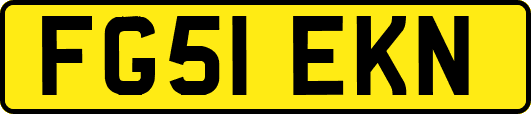 FG51 EKN